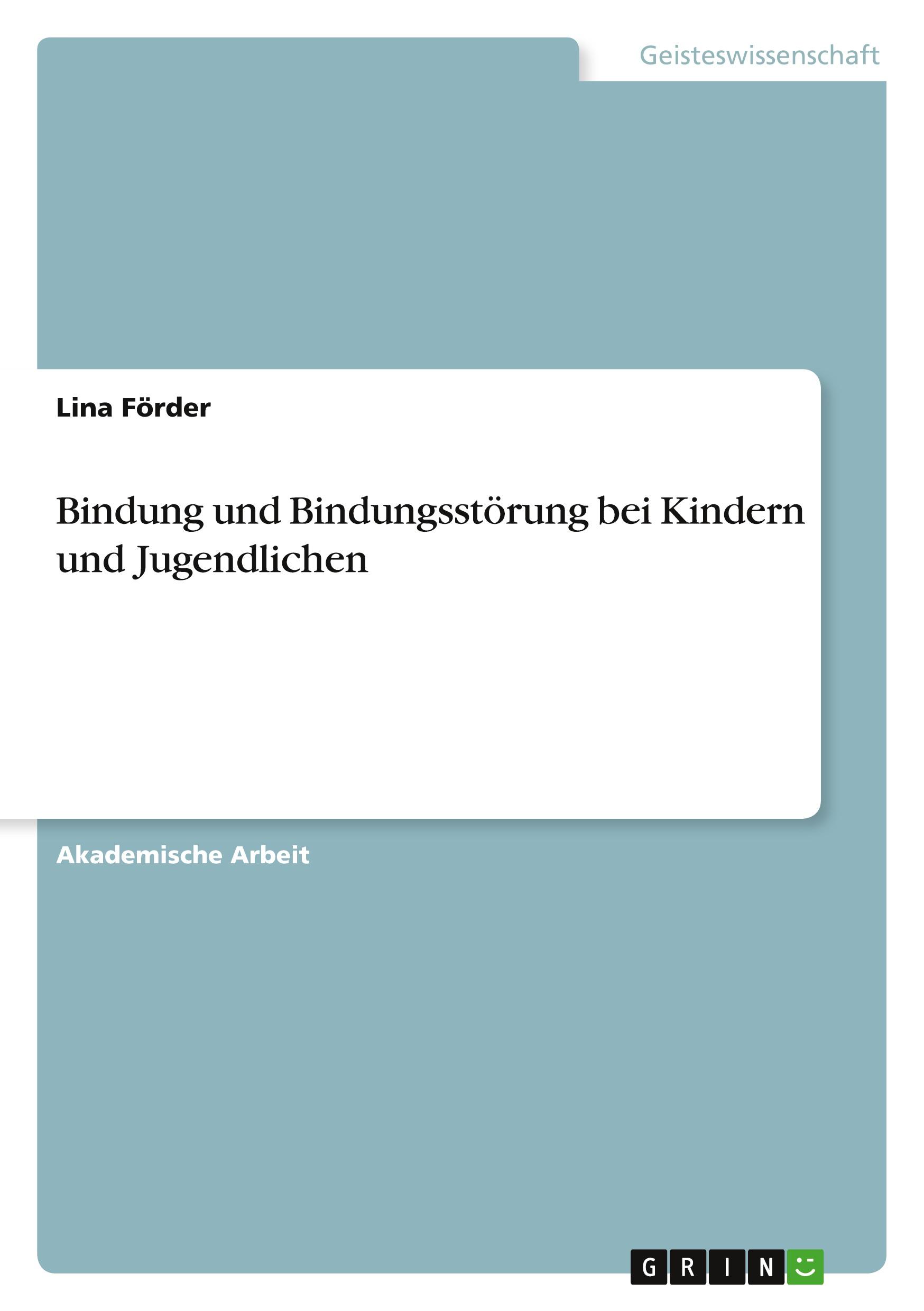 Geisteswissenschaft

Lina Förder

Bindung und Bindungsstörung bei Kindern und Jugendlichen

Akademische Arbeit

GRIN